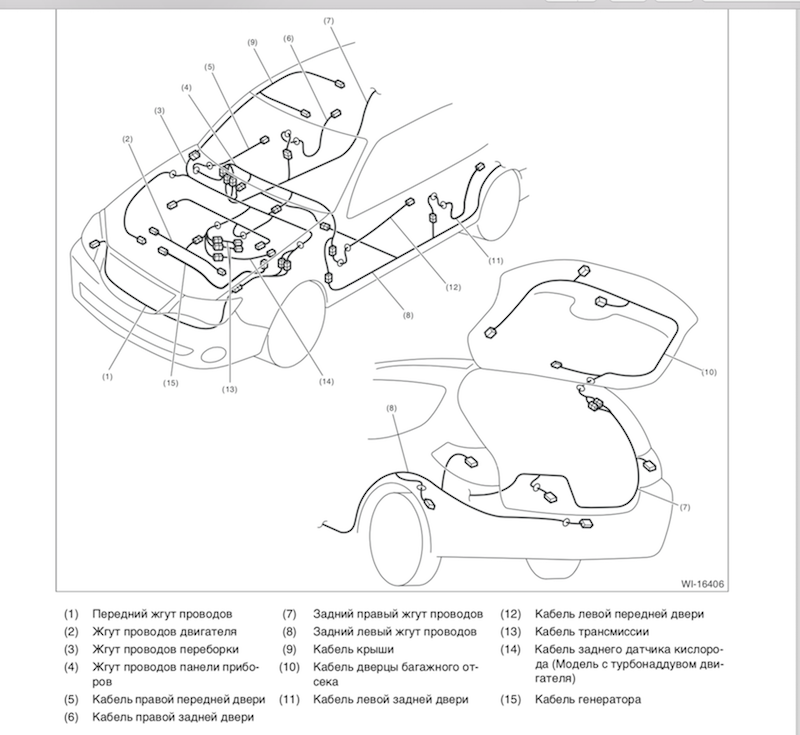 (7)
(9)
(6)
(5)
(4)
(3)
(2)
(11)
(12)
(8)
(1)
(15)
(13)
(14)
(10)
(8)
(7)
WI-16406

(1) Передний жгут проводов
(2) Жгут проводов двигателя
(3) Жгут проводов переборки
(4) Жгут проводов панели приборов
(5) Кабель правой передней двери
(6) Кабель правой задней двери

(7) Задний правый жгут проводов
(8) Задний левый жгут проводов
(9) Кабель крыши
(10) Кабель дверцы багажного отсека
(11) Кабель левой задней двери

(12) Кабель левой передней двери
(13) Кабель трансмиссии
(14) Кабель заднего датчика кислорода (Модель с турбонаддувом двигателя)
(15) Кабель генератора